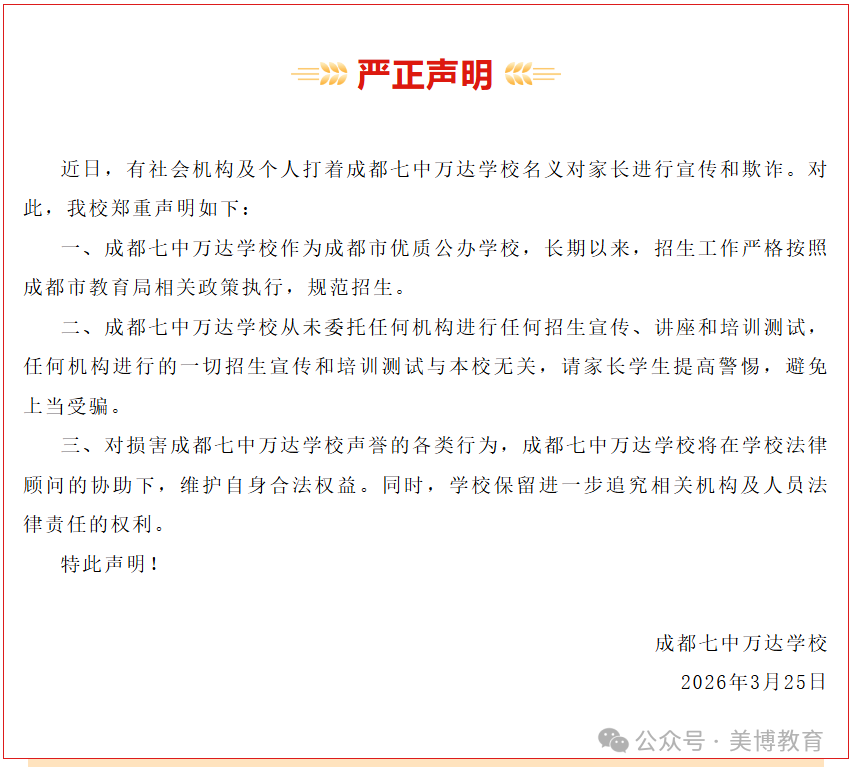 严正声明

近日，有社会机构及个人打着成都七中万达学校名义对家长进行宣传和欺诈。对此，我校郑重声明如下：

一、成都七中万达学校作为成都市优质公办学校，长期以来，招生工作严格按照成都市教育局相关政策执行，规范招生。

二、成都七中万达学校从未委托任何机构进行任何招生宣传、讲座和培训测试，任何机构进行的一切招生宣传和培训测试与本校无关，请家长学生提高警惕，避免上当受骗。

三、对损害成都七中万达学校声誉的各类行为，成都七中万达学校将在学校法律顾问的协助下，维护自身合法权益。同时，学校保留进一步追究相关机构及人员法律责任的权利。

特此声明！

成都七中万达学校

2026年3月25日

公众号 · 美博教育